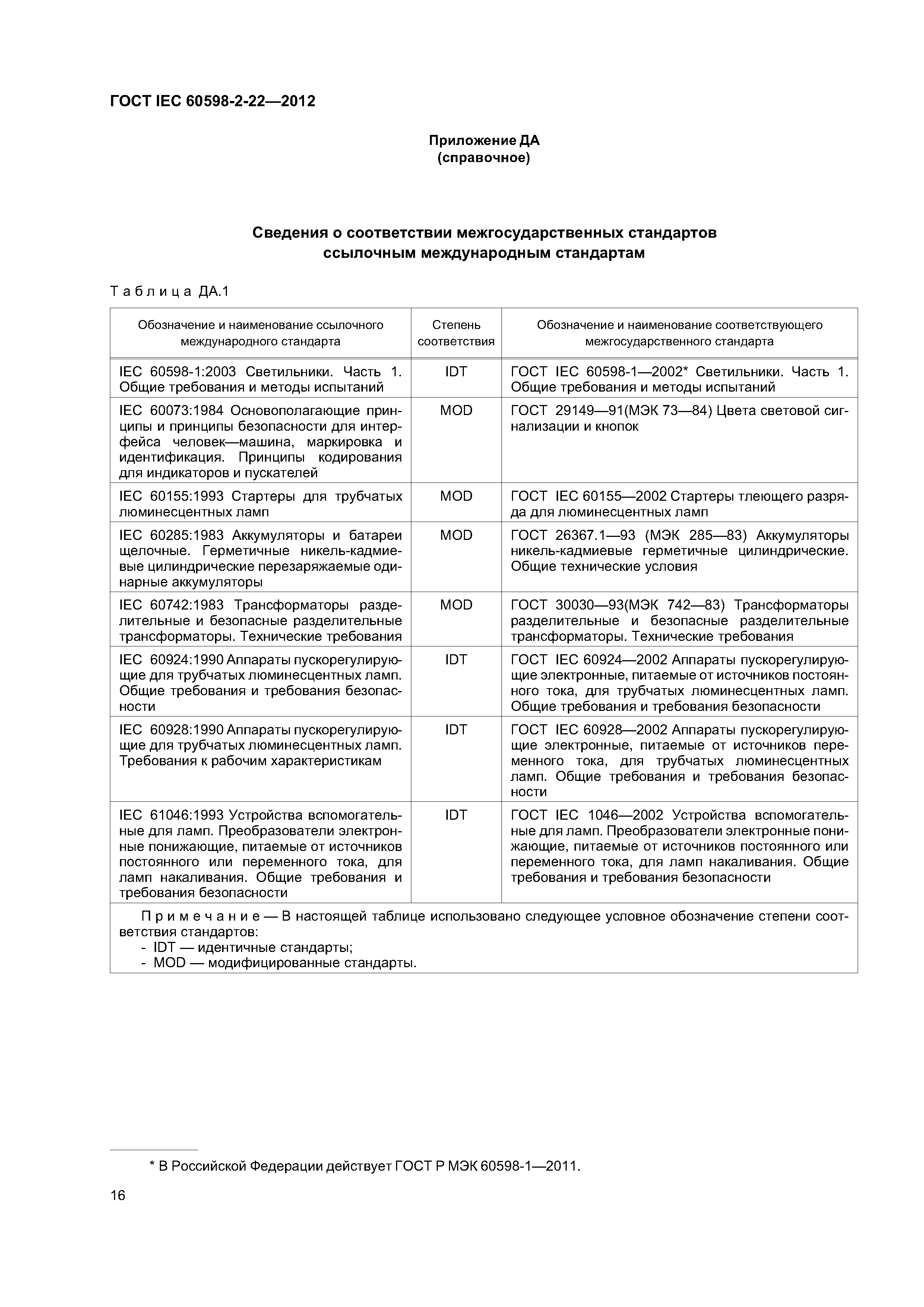 ГОСТ IEC 60598-2-22—2012

Приложение ДА
(справочное)

Сведения о соответствии межгосударственных стандартов ссылочным международным стандартам

Таблица ДА.1

| Обозначение и наименование ссылочного международного стандарта | Степень соответствия | Обозначение и наименование соответствующего межгосударственного стандарта |
|---|---|---|
| IEC 60598-1:2003 Светильники. Часть 1. Общие требования и методы испытаний | IDT | ГОСТ IEC 60598-1—2002* Светильники. Часть 1. Общие требования и методы испытаний |
| IEC 60073:1984 Основополагающие принципы и принципы безопасности для интерфейса человек—машина, маркировка и идентификация. Принципы кодирования для индикаторов и пускателей | MOD | ГОСТ 29149—91(МЭК 73—84) Цвета световой сигнализации и кнопок |
| IEC 60155:1993 Стартеры для трубчатых люминесцентных ламп | MOD | ГОСТ IEC 60155—2002 Стартеры тлеющего разряда для люминесцентных ламп |
| IEC 60285:1983 Аккумуляторы и батареи щелочные. Герметичные никель-кадмиевые цилиндрические перезаряжаемые одинарные аккумуляторы | MOD | ГОСТ 26367.1—93 (МЭК 285—83) Аккумуляторы никель-кадмиевые герметичные цилиндрические. Общие технические условия |
| IEC 60742:1983 Трансформаторы разделительные и безопасные разделительные трансформаторы. Технические требования | MOD | ГОСТ 30030—93(МЭК 742—83) Трансформаторы разделительные и безопасные разделительные трансформаторы. Технические требования |
| IEC 60924:1990 Аппараты пускорегулирующие для трубчатых люминесцентных ламп. Общие требования и требования безопасности | IDT | ГОСТ IEC 60924—2002 Аппараты пускорегулирующие электронные, питаемые от источников постоянного тока, для трубчатых люминесцентных ламп. Общие требования и требования безопасности |
| IEC 60928:1990 Аппараты пускорегулирующие для трубчатых люминесцентных ламп. Требования к рабочим характеристикам | IDT | ГОСТ IEC 60928—2002 Аппараты пускорегулирующие электронные, питаемые от источников переменного тока, для трубчатых люминесцентных ламп. Общие требования и требования безопасности |
| IEC 61046:1993 Устройства вспомогательные для ламп. Преобразователи электронные понижающие, питаемые от источников постоянного или переменного тока, для ламп накаливания. Общие требования и требования безопасности | IDT | ГОСТ IEC 1046—2002 Устройства вспомогательные для ламп. Преобразователи электронные понижающие, питаемые от источников постоянного или переменного тока, для ламп накаливания. Общие требования и требования безопасности |

Примечание — В настоящей таблице использовано следующее условное обозначение степени соответствия стандартов:
- IDT — идентичные стандарты;
- MOD — модифицированные стандарты.

* В Российской Федерации действует ГОСТ Р МЭК 60598-1—2011.

16